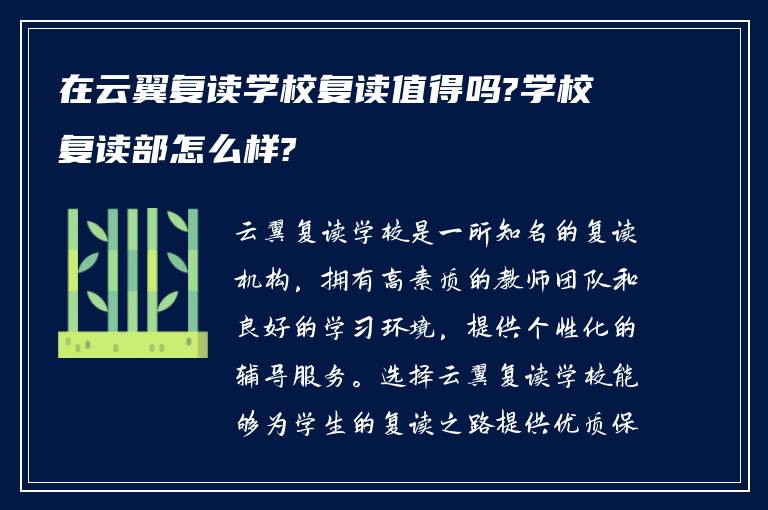 在云翼复读学校复读值得吗?学校复读部怎么样?

云翼复读学校是一所知名的复读机构，拥有高素质的教师团队和良好的学习环境，提供个性化的辅导服务。选择云翼复读学校能够为学生的复读之路提供优质保